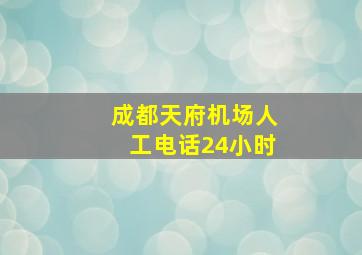 成都天府机场人工电话24小时